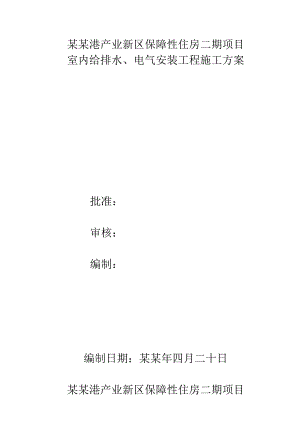 某某港产业新区保障性住房二期项目
室内给排水、电气安装工程施工方案

批准：

审核：

编制：

编制日期：某某年四月二十日

某某港产业新区保障性住房二期项目